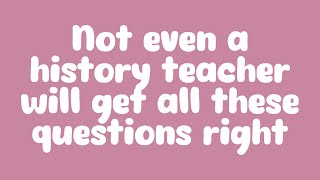 Not even a history teacher will get all these questions right